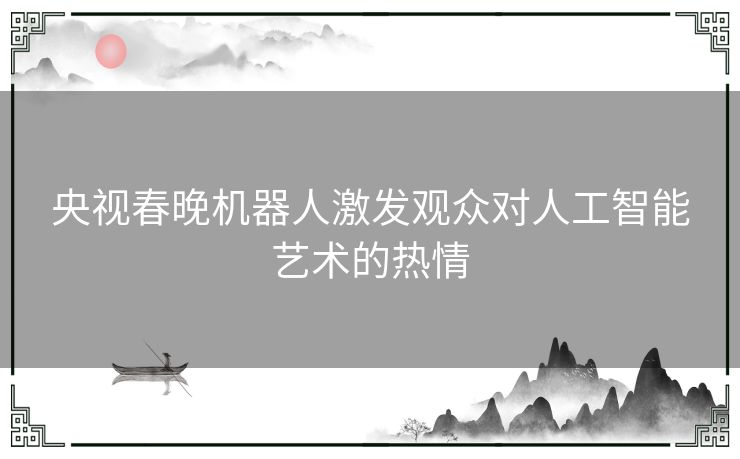 央视春晚机器人激发观众对人工智能艺术的热情